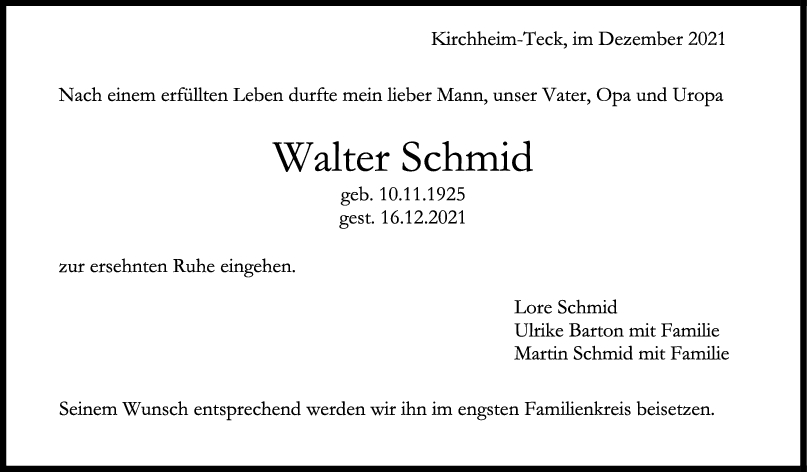 Kirchheim-Teck, im Dezember 2021

Nach einem erfüllten Leben durfte mein lieber Mann, unser Vater, Opa und Uropa

Walter Schmid

geb. 10.11.1925
gest. 16.12.2021

zur ersehnten Ruhe eingehen.

Lore Schmid
Ulrike Barton mit Familie
Martin Schmid mit Familie

Seinem Wunsch entsprechend werden wir ihn im engsten Familienkreis beisetzen.